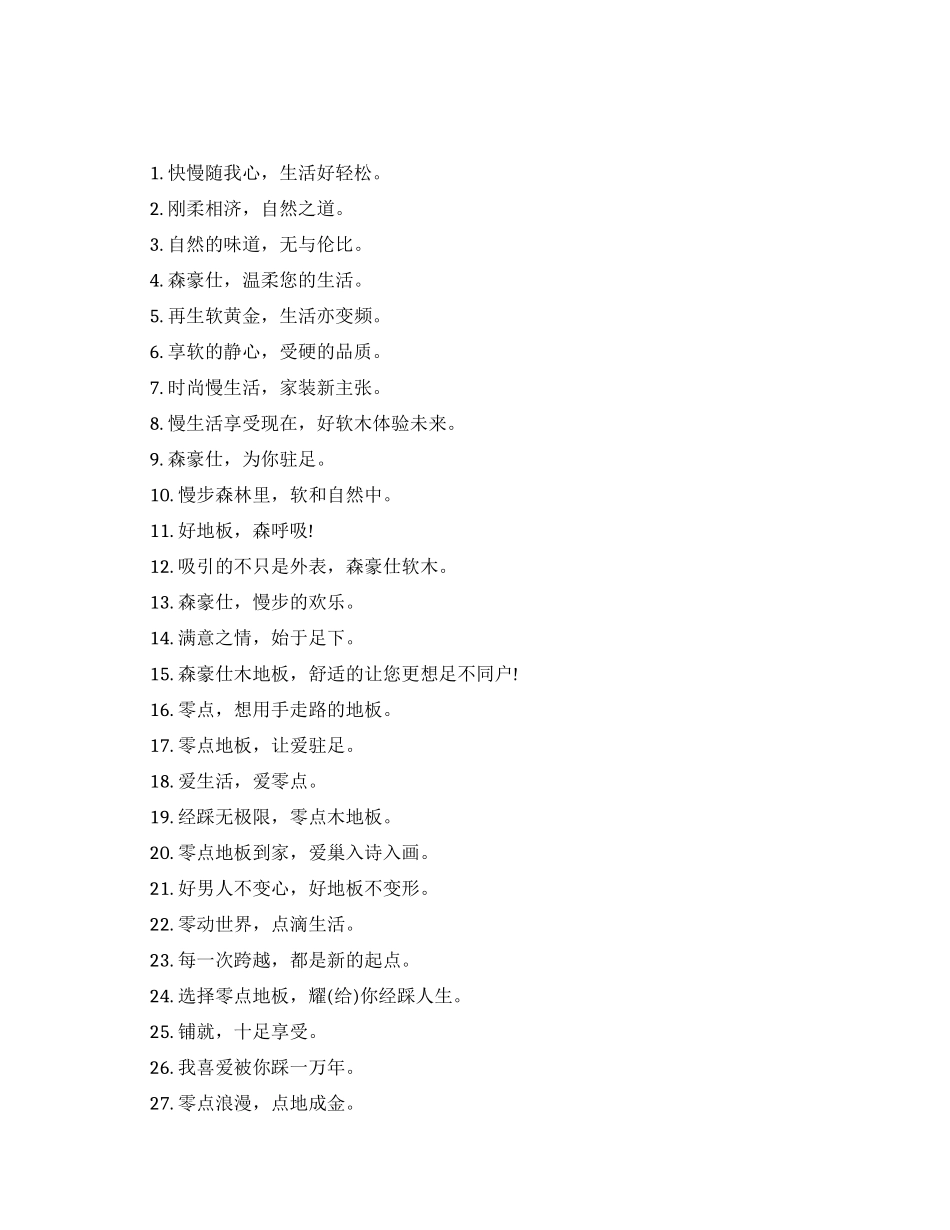 1. 快慢随我心，生活好轻松。

2. 刚柔相济，自然之道。

3. 自然的味道，无与伦比。

4. 森豪仕，温柔您的生活。

5. 再生软黄金，生活亦变频。

6. 享软的静心，受硬的品质。

7. 时尚慢生活，家装新主张。

8. 慢生活享受现在，好软木体验未来。

9. 森豪仕，为你驻足。

10. 慢步森林里，软和自然中。

11. 好地板，森呼吸!

12. 吸引的不只是外表，森豪仕软木。

13. 森豪仕，慢步的欢乐。

14. 满意之情，始于足下。

15. 森豪仕木地板，舒适的让您更想足不同户!

16. 零点，想用手走路的地板。

17. 零点地板，让爱驻足。

18. 爱生活，爱零点。

19. 经踩无极限，零点木地板。

20. 零点地板到家，爱巢入诗入画。

21. 好男人不变心，好地板不变形。

22. 零动世界，点滴生活。

23. 每一次跨越，都是新的起点。

24. 选择零点地板，耀(给)你经踩人生。

25. 铺就，十足享受。

26. 我喜爱被你踩一万年。

27. 零点浪漫，点地成金。